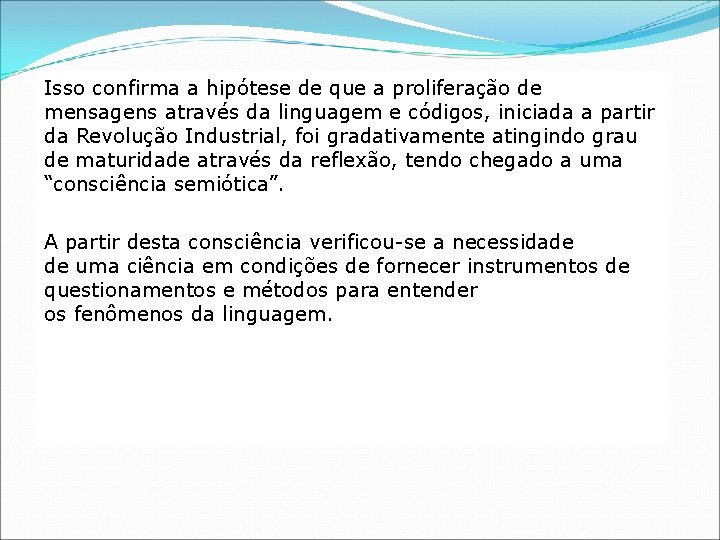 Isso confirma a hipótese de que a proliferação de mensagens através da linguagem e códigos, iniciada a partir da Revolução Industrial, foi gradativamente atingindo grau de maturidade através da reflexão, tendo chegado a uma "consciência semiótica".

A partir desta consciência verificou-se a necessidade de uma ciência em condições de fornecer instrumentos de questionamentos e métodos para entender os fenômenos da linguagem.